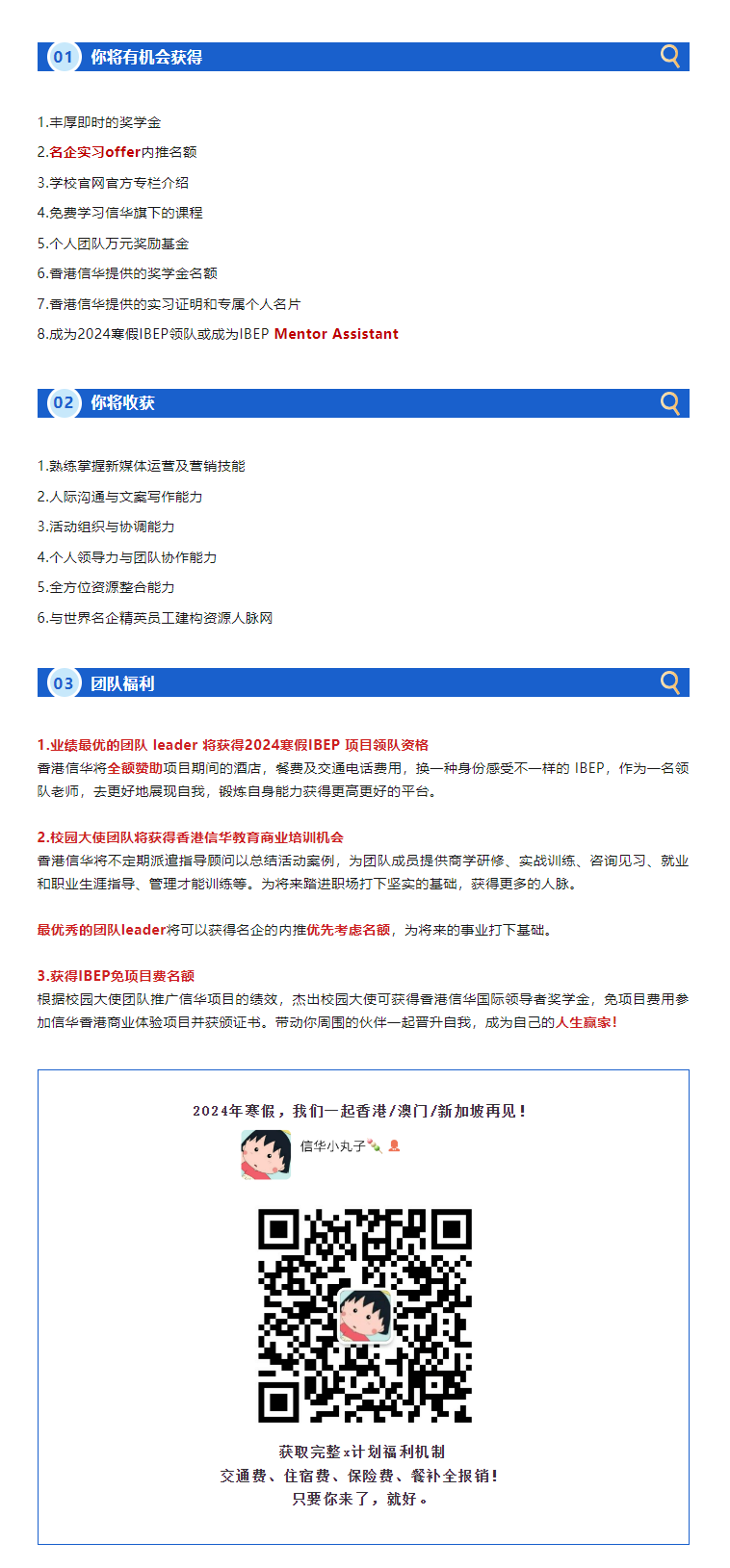 01 你将有机会获得

1.丰厚即时的奖学金

2.名企实习offer内推名额

3.学校官网官方专栏介绍

4.免费学习信华旗下的课程

5.个人团队万元奖励基金

6.香港信华提供的奖学金名额

7.香港信华提供的实习证明和专属个人名片

8.成为2024寒假IBEP领队或成为IBEP Mentor Assistant

02 你将收获

1.熟练掌握新媒体运营及营销技能

2.人际沟通与文案写作能力

3.活动组织与协调能力

4.个人领导力与团队协作能力

5.全方位资源整合能力

6.与世界名企精英员工建构资源人脉网

03 团队福利

1.业绩最优的团队 leader 将获得2024寒假IBEP 项目领队资格
香港信华将全额赞助项目期间的酒店，餐费及交通电话费用，换一种身份感受不一样的 IBEP，作为一名领队老师，去更好地展现自我，锻炼自身能力获得更高更好的平台。

2.校园大使团队将获得香港信华教育商业培训机会
香港信华将不定期派遣指导顾问以总结活动案例，为团队成员提供商学研修、实战训练、咨询见习、就业和职业生涯指导、管理才能训练等。为将来踏进职场打下坚实的基础，获得更多的人脉。

最优秀的团队leader将可以获得名企的内推优先考虑名额，为将来的事业打下基础。

3.获得IBEP免项目费名额
根据校园大使团队推广信华项目的绩效，杰出校园大使可获得香港信华国际领导者奖学金，免项目费用参加信华香港商业体验项目并获颁证书。带动你周围的伙伴一起晋升自我，成为自己的人生赢家!

2024年寒假，我们一起香港/澳门/新加坡再见！

信华小丸子

获取完整x计划福利机制
交通费、住宿费、保险费、餐补全报销！
只要你来了，就好。